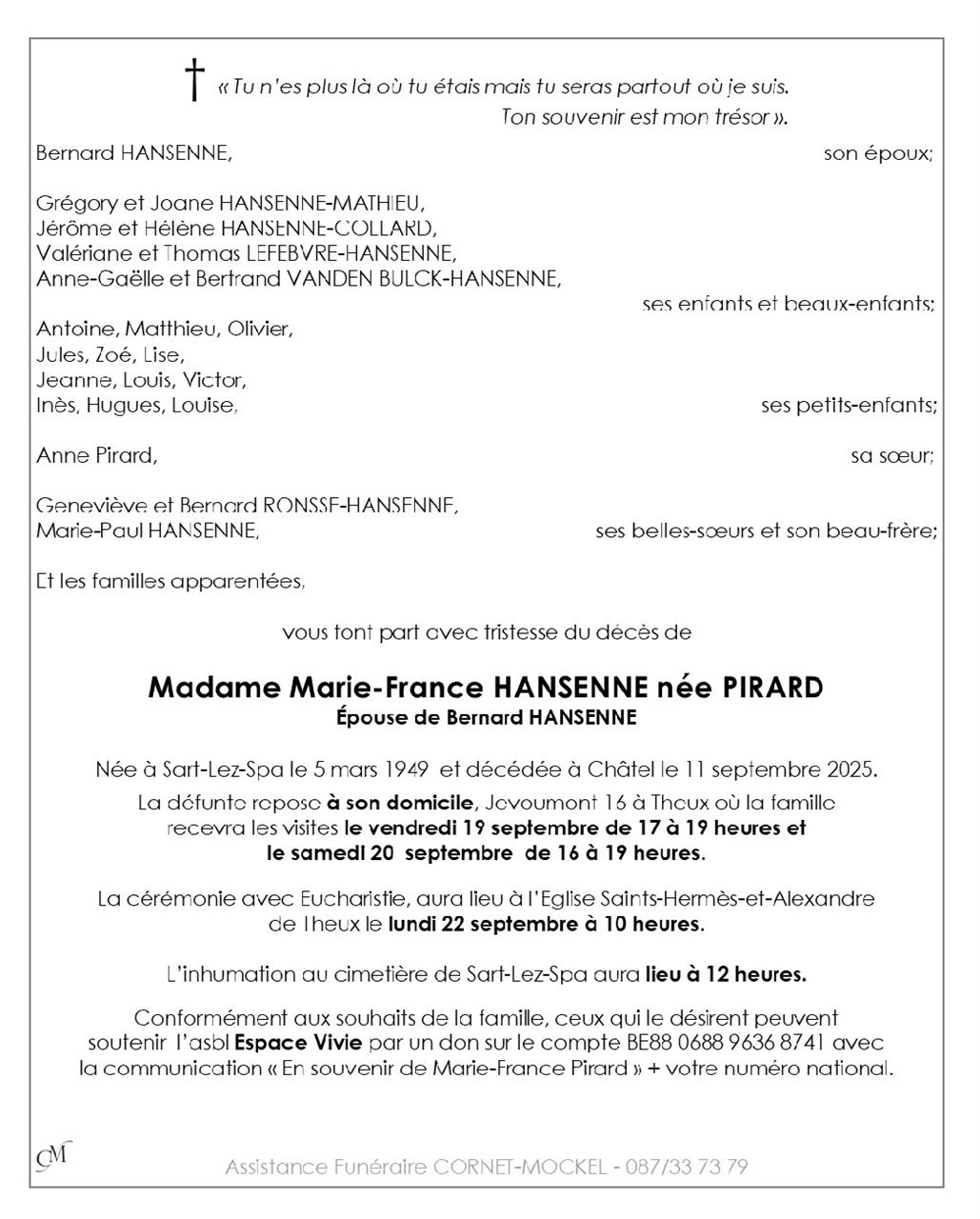 † « Tu n'es plus là où tu étais mais tu seras partout où je suis. Ton souvenir est mon trésor ».

Bernard HANSENNE, son époux;

Grégory et Joane HANSENNE-MATHIEU,
Jérôme et Hélène HANSENNE-COLLARD,
Valériane et Thomas LEFEBVRE-HANSENNE,
Anne-Gaëlle et Bertrand VANDEN BULCK-HANSENNE,
ses enfants et beaux-enfants;

Antoine, Matthieu, Olivier,
Jules, Zoé, Lise,
Jeanne, Louis, Victor,
Inès, Hugues, Louise, ses petits-enfants;

Anne Pirard, sa sœur;

Geneviève et Bernard RONSSE-HANSENNE,
Marie-Paul HANSENNE, ses belles-sœurs et son beau-frère;

Et les familles apparentées,

vous font part avec tristesse du décès de

Madame Marie-France HANSENNE née PIRARD
Épouse de Bernard HANSENNE

Née à Sart-Lez-Spa le 5 mars 1949 et décédée à Châtel le 11 septembre 2025.

La défunte repose à son domicile, Jevoumont 16 à Theux où la famille recevra les visites le vendredi 19 septembre de 17 à 19 heures et le samedi 20 septembre de 16 à 19 heures.

La cérémonie avec Eucharistie, aura lieu à l'Eglise Saints-Hermès-et-Alexandre de Theux le lundi 22 septembre à 10 heures.

L'inhumation au cimetière de Sart-Lez-Spa aura lieu à 12 heures.

Conformément aux souhaits de la famille, ceux qui le désirent peuvent soutenir l'asbl Espace Vivie par un don sur le compte BE88 0688 9636 8741 avec la communication « En souvenir de Marie-France Pirard » + votre numéro national.

CM

Assistance Funéraire CORNET-MOCKEL - 087/33 73 79